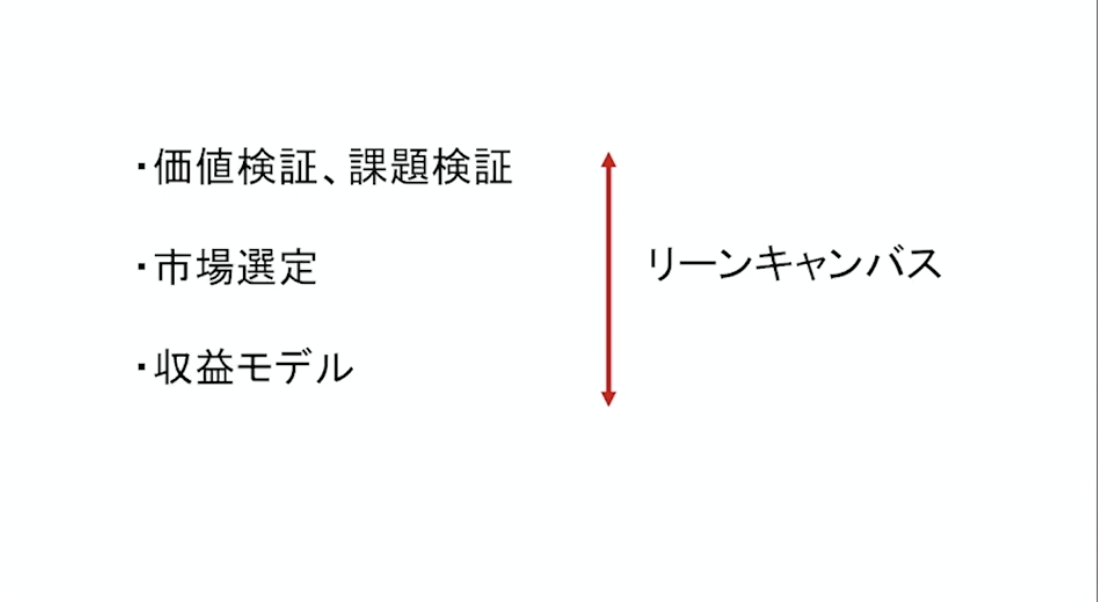 ・価値検証、課題検証

・市場選定

・収益モデル

リーンキャンバス